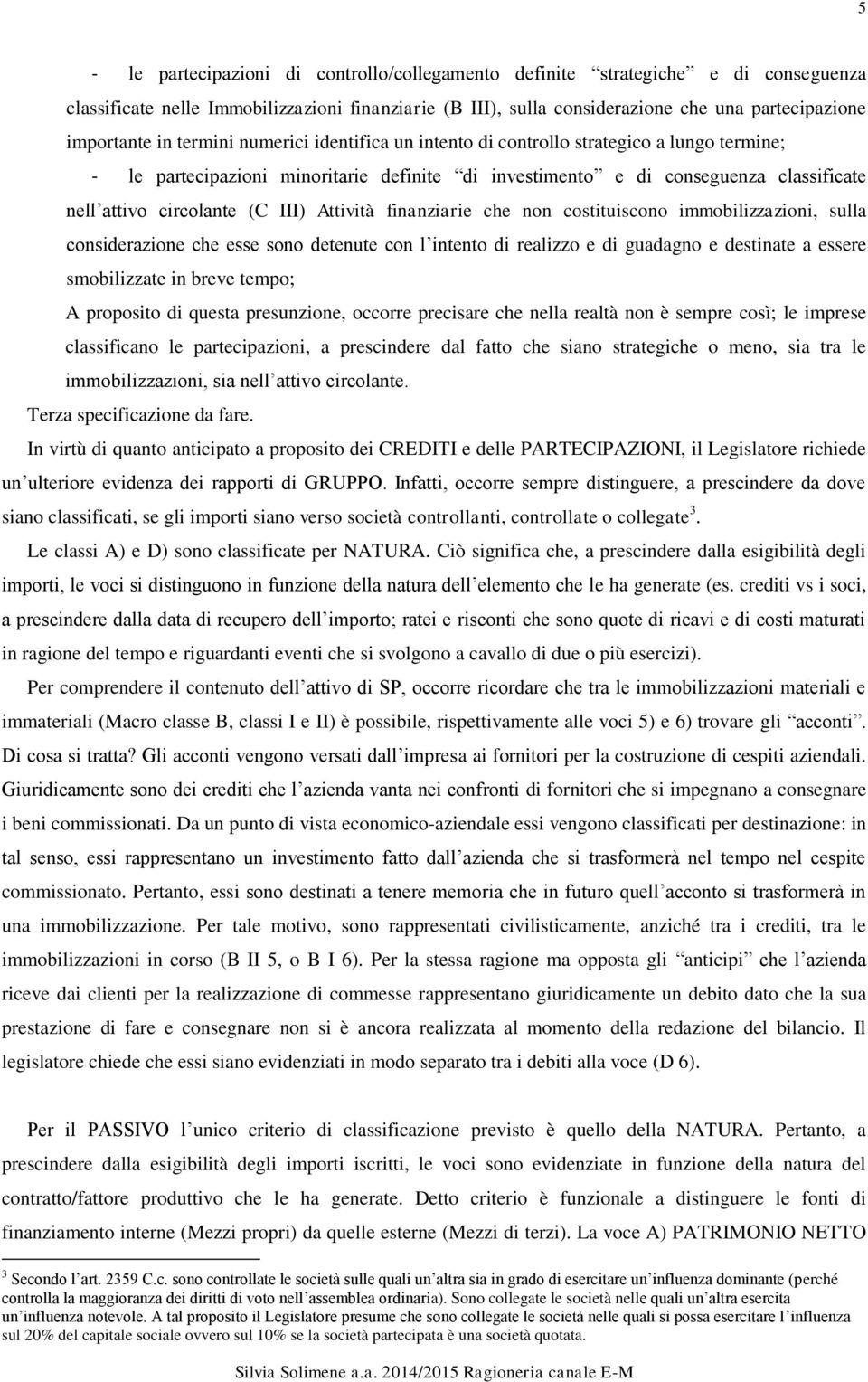 5

- le partecipazioni di controllo/collegamento definite “strategiche” e di conseguenza classificate nelle Immobilizzazioni finanziarie (B III), sulla considerazione che una partecipazione importante in termini numerici identifica un intento di controllo strategico a lungo termine;

- le partecipazioni minoritarie definite “di investimento” e di conseguenza classificate nell’attivo circolante (C III) Attività finanziarie che non costituiscono immobilizzazioni, sulla considerazione che esse sono detenute con l’intento di realizzo e di guadagno e destinate a essere smobilizzate in breve tempo;

A proposito di questa presunzione, occorre precisare che nella realtà non è sempre così; le imprese classificano le partecipazioni, a prescindere dal fatto che siano strategiche o meno, sia tra le immobilizzazioni, sia nell’attivo circolante.

Terza specificazione da fare.

In virtù di quanto anticipato a proposito dei CREDITI e delle PARTECIPAZIONI, il Legislatore richiede un’ulteriore evidenza dei rapporti di GRUPPO. Infatti, occorre sempre distinguere, a prescindere da dove siano classificati, se gli importi siano verso società controllanti, controllate o collegate$^3$.

Le classi A) e D) sono classificate per NATURA. Ciò significa che, a prescindere dalla esigibilità degli importi, le voci si distinguono in funzione della natura dell’elemento che le ha generate (es. crediti vs i soci, a prescindere dalla data di recupero dell’importo; ratei e risconti che sono quote di ricavi e di costi maturati in ragione del tempo e riguardanti eventi che si svolgono a cavallo di due o più esercizi).

Per comprendere il contenuto dell’attivo di SP, occorre ricordare che tra le immobilizzazioni materiali e immateriali (Macro classe B, classi I e II) è possibile, rispettivamente alle voci 5) e 6) trovare gli “acconti”. Di cosa si tratta? Gli acconti vengono versati dall’impresa ai fornitori per la costruzione di cespiti aziendali. Giuridicamente sono dei crediti che l’azienda vanta nei confronti di fornitori che si impegnano a consegnare i beni commissionati. Da un punto di vista economico-aziendale essi vengono classificati per destinazione: in tal senso, essi rappresentano un investimento fatto dall’azienda che si trasformerà nel tempo nel cespite commissionato. Pertanto, essi sono destinati a tenere memoria che in futuro quell’acconto si trasformerà in una immobilizzazione. Per tale motivo, sono rappresentati civilisticamente, anziché tra i crediti, tra le immobilizzazioni in corso (B II 5, o B I 6). Per la stessa ragione ma opposta gli “anticipi” che l’azienda riceve dai clienti per la realizzazione di commesse rappresentano giuridicamente un debito dato che la sua prestazione di fare e consegnare non si è ancora realizzata al momento della redazione del bilancio. Il legislatore chiede che essi siano evidenziati in modo separato tra i debiti alla voce (D 6).

Per il PASSIVO l’unico criterio di classificazione previsto è quello della NATURA. Pertanto, a prescindere dalla esigibilità degli importi iscritti, le voci sono evidenziate in funzione della natura del contratto/fattore produttivo che le ha generate. Detto criterio è funzionale a distinguere le fonti di finanziamento interne (Mezzi propri) da quelle esterne (Mezzi di terzi). La voce A) PATRIMONIO NETTO

$^3$ Secondo l’art. 2359 C.c. sono controllate le società sulle quali un’altra sia in grado di esercitare un’influenza dominante (perché controlla la maggioranza dei diritti di voto nell’assemblea ordinaria). Sono collegate le società nelle quali un’altra esercita un’influenza notevole. A tal proposito il Legislatore presume che sono collegate le società nelle quali si possa esercitare l’influenza sul 20% del capitale sociale ovvero sul 10% se la società partecipata è una società quotata.

Silvia Solimene a.a. 2014/2015 Ragioneria canale E-M